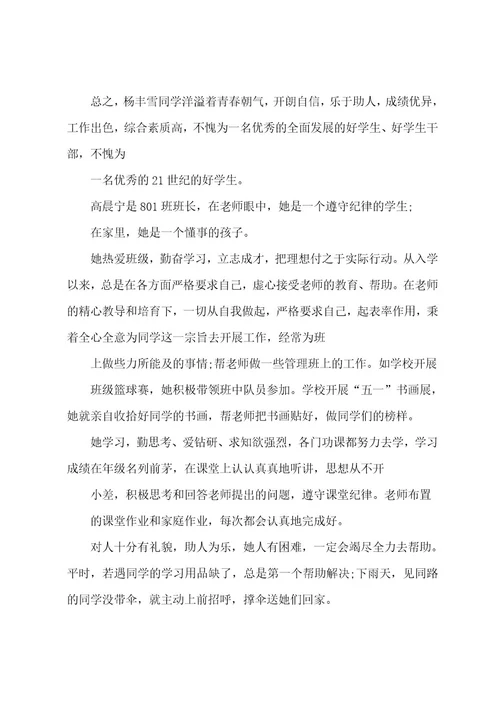 总之，杨丰雪同学洋溢着青春朝气，开朗自信，乐于助人，成绩优异，工作出色，综合素质高，不愧为一名优秀的全面发展的好学生、好学生干部，不愧为

一名优秀的21世纪的好学生。

高晨宁是801班班长，在老师眼中，她是一个遵守纪律的学生;

在家里，她是一个懂事的孩子。

她热爱班级，勤奋学习，立志成才，把理想付之于实际行动。从入学以来，总是在各方面严格要求自己，虚心接受老师的教育、帮助。在老师的精心教导和培育下，一切从自我做起，严格要求自己，起表率作用，秉着全心全意为同学这一宗旨去开展工作，经常为班

上做些力所能及的事情;帮老师做一些管理班上的工作。如学校开展

班级篮球赛，她积极带领班中队员参加。学校开展“五一”书画展，她就亲自收拾好同学的书画，帮老师把书画贴好，做同学们的榜样。

她学习，勤思考、爱钻研、求知欲强烈，各门功课都努力去学，学习成绩在年级名列前茅，在课堂上认认真真地听讲，思想从不开

小差，积极思考和回答老师提出的问题，遵守课堂纪律。老师布置

的课堂作业和家庭作业，每次都会认真地完成好。

对人十分有礼貌，助人为乐，她人有困难，一定会竭尽全力去帮助。平时，若遇同学的学习用品缺了，总是第一个帮助解决;下雨天，见同路的同学没带伞，就主动上前招呼，撑伞送她们回家。